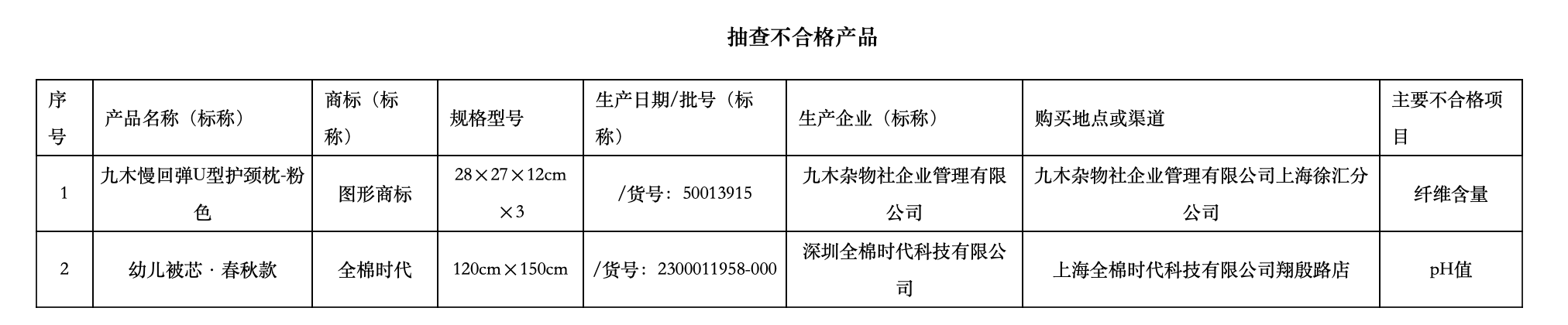 抽查不合格产品

| 序号 | 产品名称（标称） | 商标（标称） | 规格型号 | 生产日期/批号（标称） | 生产企业（标称） | 购买地点或渠道 | 主要不合格项目 |
|---|---|---|---|---|---|---|---|
| 1 | 九木慢回弹U型护颈枕-粉色 | 图形商标 | 28×27×12cm×3 | /货号：50013915 | 九木杂物社企业管理有限公司 | 九木杂物社企业管理有限公司上海徐汇分公司 | 纤维含量 |
| 2 | 幼儿被芯·春秋款 | 全棉时代 | 120cm×150cm | /货号：2300011958-000 | 深圳全棉时代科技有限公司 | 上海全棉时代科技有限公司翔殷路店 | pH值 |